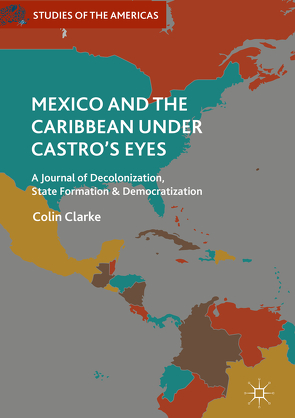 STUDIES OF THE AMERICAS

MEXICO AND THE CARIBBEAN UNDER CASTRO'S EYES

A Journal of Decolonization, State Formation & Democratization

Colin Clarke